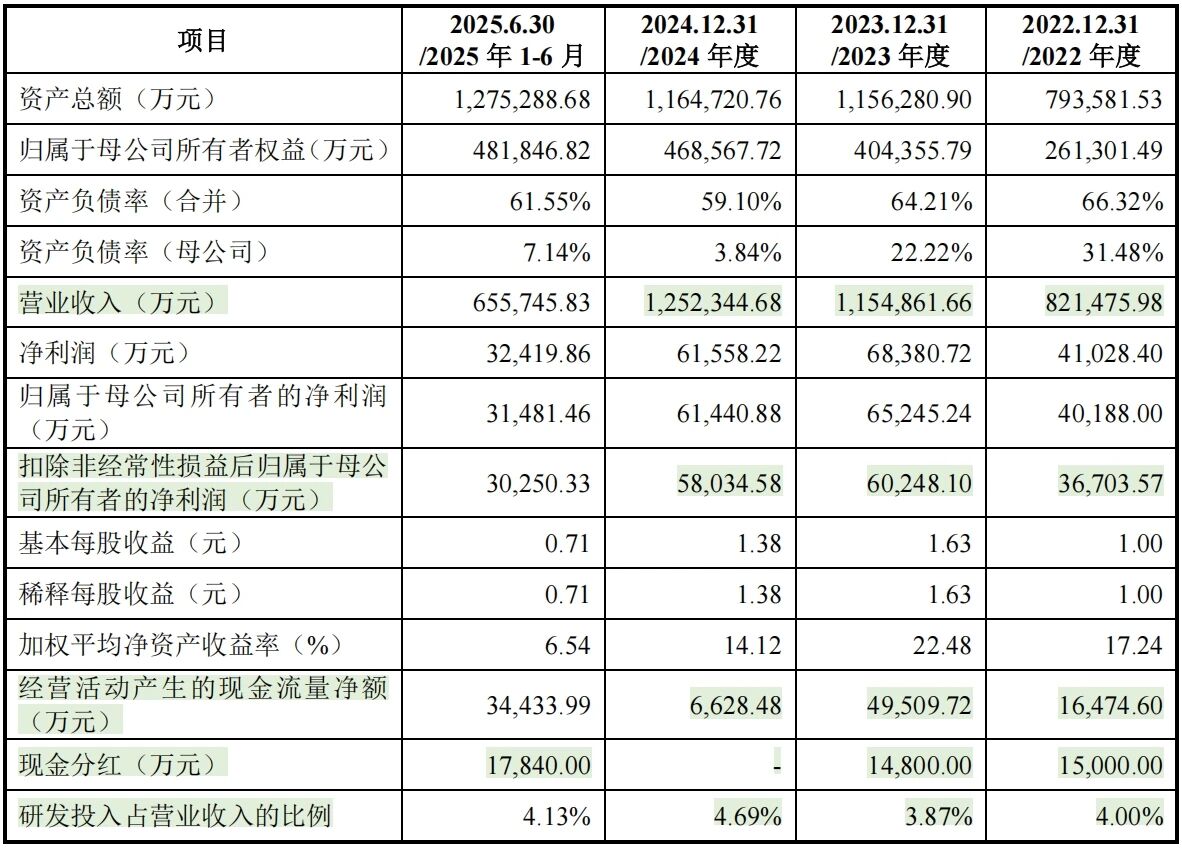 | 项目 | 2025.6.30 /2025 年 1-6 月 | 2024.12.31 /2024 年度 | 2023.12.31 /2023 年度 | 2022.12.31 /2022 年度 |
|---|---|---|---|---|
| 资产总额（万元） | 1,275,288.68 | 1,164,720.76 | 1,156,280.90 | 793,581.53 |
| 归属于母公司所有者权益（万元） | 481,846.82 | 468,567.72 | 404,355.79 | 261,301.49 |
| 资产负债率（合并） | 61.55% | 59.10% | 64.21% | 66.32% |
| 资产负债率（母公司） | 7.14% | 3.84% | 22.22% | 31.48% |
| 营业收入（万元） | 655,745.83 | 1,252,344.68 | 1,154,861.66 | 821,475.98 |
| 净利润（万元） | 32,419.86 | 61,558.22 | 68,380.72 | 41,028.40 |
| 归属于母公司所有者的净利润（万元） | 31,481.46 | 61,440.88 | 65,245.24 | 40,188.00 |
| 扣除非经常性损益后归属于母公司所有者的净利润（万元） | 30,250.33 | 58,034.58 | 60,248.10 | 36,703.57 |
| 基本每股收益（元） | 0.71 | 1.38 | 1.63 | 1.00 |
| 稀释每股收益（元） | 0.71 | 1.38 | 1.63 | 1.00 |
| 加权平均净资产收益率（%） | 6.54 | 14.12 | 22.48 | 17.24 |
| 经营活动产生的现金流量净额（万元） | 34,433.99 | 6,628.48 | 49,509.72 | 16,474.60 |
| 现金分红（万元） | 17,840.00 | - | 14,800.00 | 15,000.00 |
| 研发投入占营业收入的比例 | 4.13% | 4.69% | 3.87% | 4.00% |